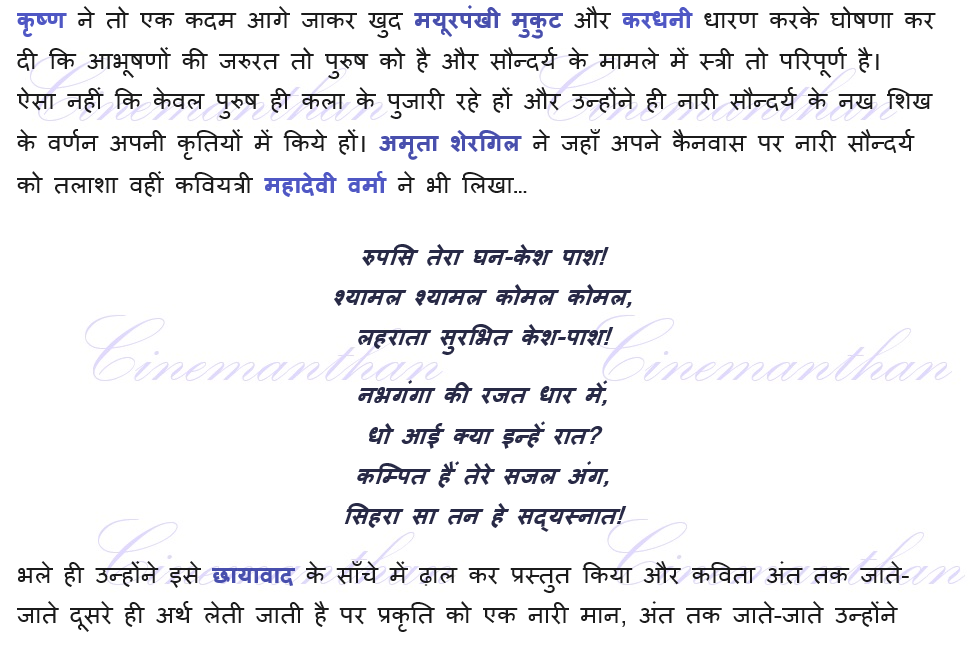 कृष्ण ने तो एक कदम आगे जाकर खुद मयूरपंखी मुकुट और करधनी धारण करके घोषणा कर दी कि आभूषणों की जरुरत तो पुरुष को है और सौन्दर्य के मामले में स्त्री तो परिपूर्ण है। ऐसा नहीं कि केवल पुरुष ही कला के पुजारी रहे हों और उन्होंने ही नारी सौन्दर्य के नख शिख के वर्णन अपनी कृतियों में किये हों। अमृता शेरगिल ने जहाँ अपने कैनवास पर नारी सौन्दर्य को तलाशा वहीं कवियत्री महादेवी वर्मा ने भी लिखा...

रुपसि तेरा घन-केश पाश!
श्यामल श्यामल कोमल कोमल,
लहराता सुरभित केश-पाश!

नभगंगा की रजत धार में,
धो आई क्या इन्हें रात?
कम्पित हैं तेरे सजल अंग,
सिहरा सा तन हे सद्यस्नात!

भले ही उन्होंने इसे छायावाद के साँचे में ढ़ाल कर प्रस्तुत किया और कविता अंत तक जाते-जाते दूसरे ही अर्थ लेती जाती है पर प्रकृति को एक नारी मान, अंत तक जाते-जाते उन्होंने

Cinemanthan